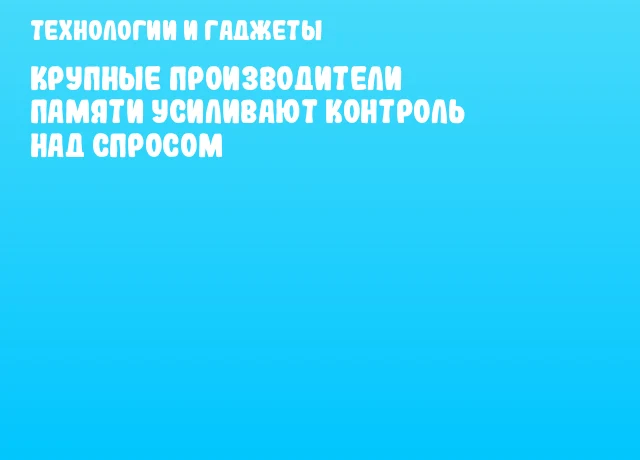 ТЕХНОЛОГИИ И ГАДЖЕТЫ

КРУПНЫЕ ПРОИЗВОДИТЕЛИ ПАМЯТИ УСИЛИВАЮТ КОНТРОЛЬ НАД СПРОСОМ